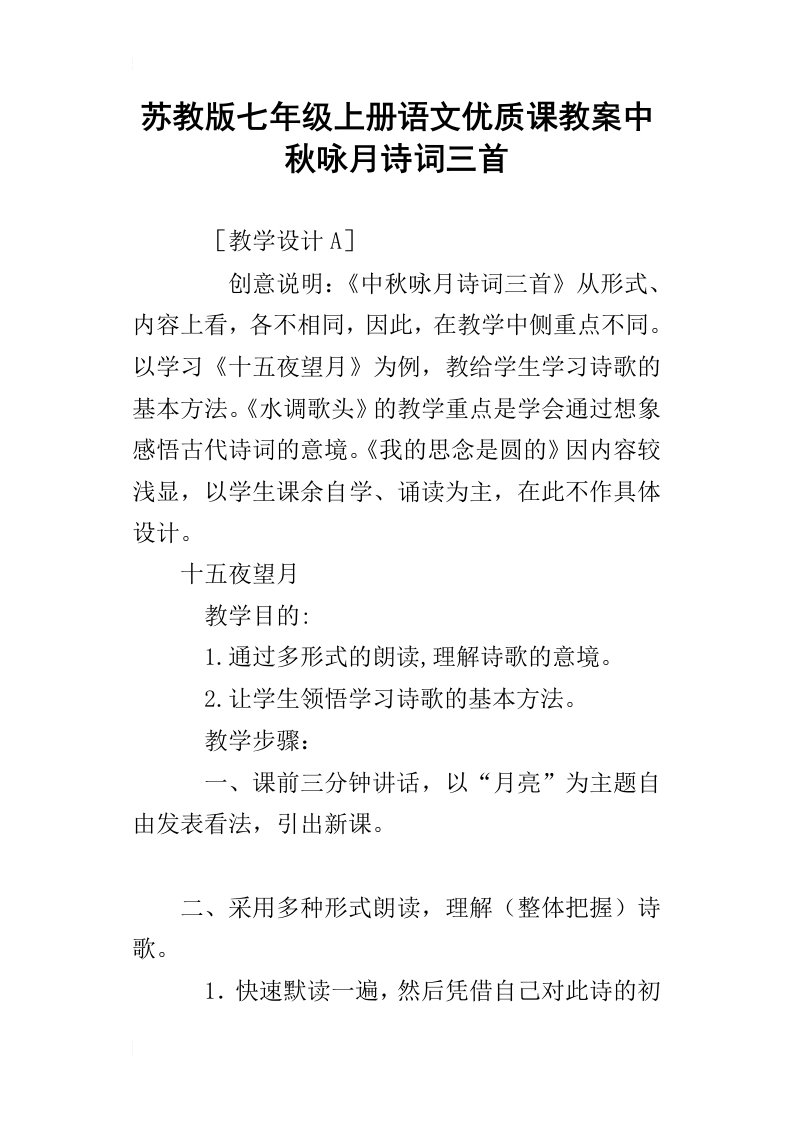 苏教版七年级上册语文优质课教案中秋咏月诗词三首

［教学设计 A］

创意说明：《中秋咏月诗词三首》从形式、内容上看，各不相同，因此，在教学中侧重点不同。以学习《十五夜望月》为例，教给学生学习诗歌的基本方法。《水调歌头》的教学重点是学会通过想象感悟古代诗词的意境。《我的思念是圆的》因内容较浅显，以学生课余自学、诵读为主，在此不作具体设计。

十五夜望月

教学目的:

1.通过多形式的朗读,理解诗歌的意境。

2.让学生领悟学习诗歌的基本方法。

教学步骤：

一、课前三分钟讲话，以“月亮”为主题自由发表看法，引出新课。

二、采用多种形式朗读，理解（整体把握）诗歌。

1. 快速默读一遍，然后凭借自己对此诗的初